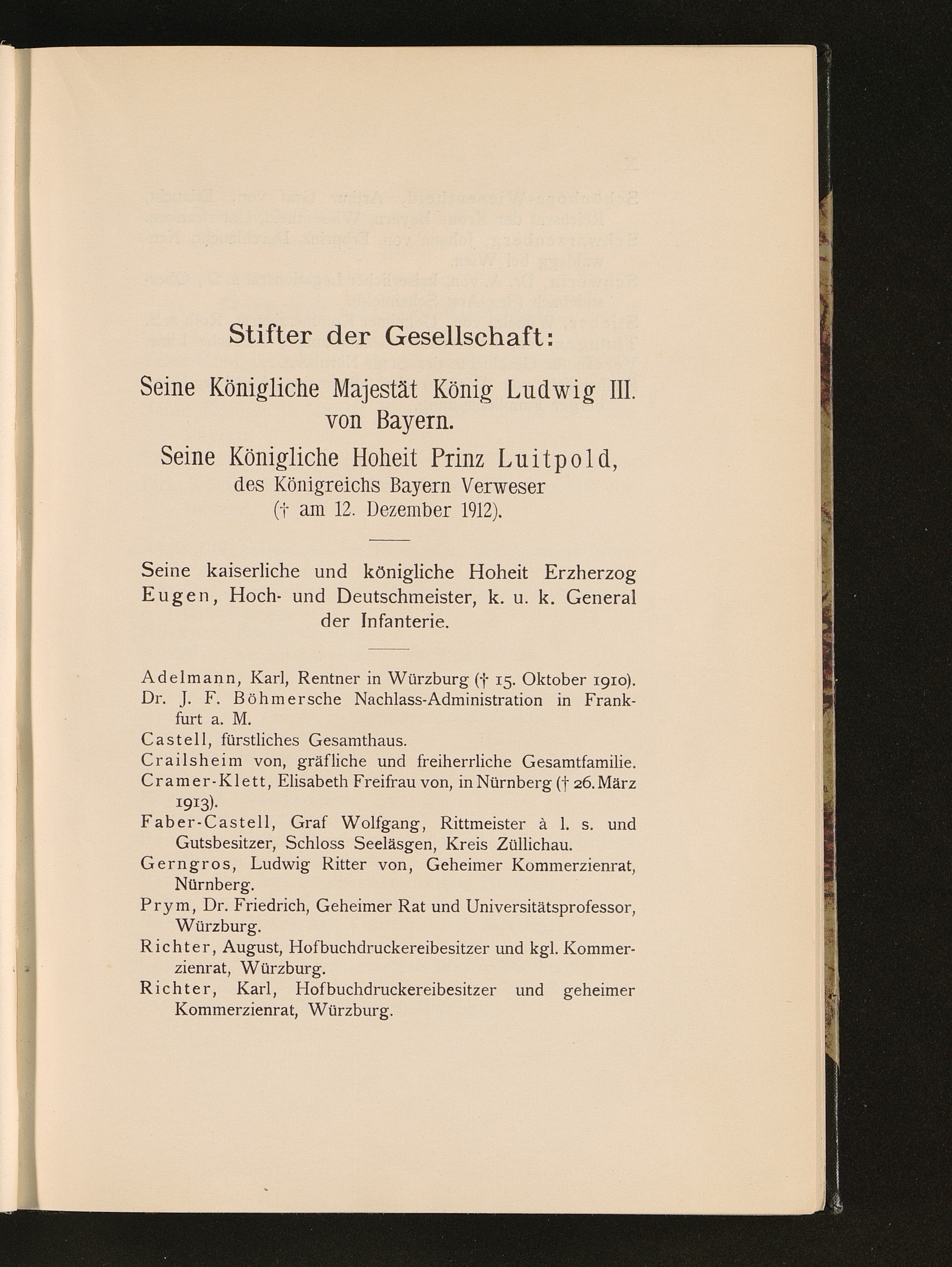 Stifter der Gesellschaft:

Seine Königliche Majestät König Ludwig III. von Bayern.

Seine Königliche Hoheit Prinz Luitpold, des Königreichs Bayern Verweser († am 12. Dezember 1912).

Seine kaiserliche und königliche Hoheit Erzherzog Eugen, Hoch- und Deutschmeister, k. u. k. General der Infanterie.

Adelmann, Karl, Rentner in Würzburg († 15. Oktober 1910).
Dr. J. F. Böhmersche Nachlass-Administration in Frankfurt a. M.
Castell, fürstliches Gesamthaus.
Crailsheim von, gräfliche und freiherrliche Gesamtfamilie.
Cramer-Klett, Elisabeth Freifrau von, in Nürnberg († 26. März 1913).
Faber-Castell, Graf Wolfgang, Rittmeister à l. s. und Gutsbesitzer, Schloss Seeläsgen, Kreis Züllichau.
Gerngros, Ludwig Ritter von, Geheimer Kommerzienrat, Nürnberg.
Prym, Dr. Friedrich, Geheimer Rat und Universitätsprofessor, Würzburg.
Richter, August, Hofbuchdruckereibesitzer und kgl. Kommerzienrat, Würzburg.
Richter, Karl, Hofbuchdruckereibesitzer und geheimer Kommerzienrat, Würzburg.